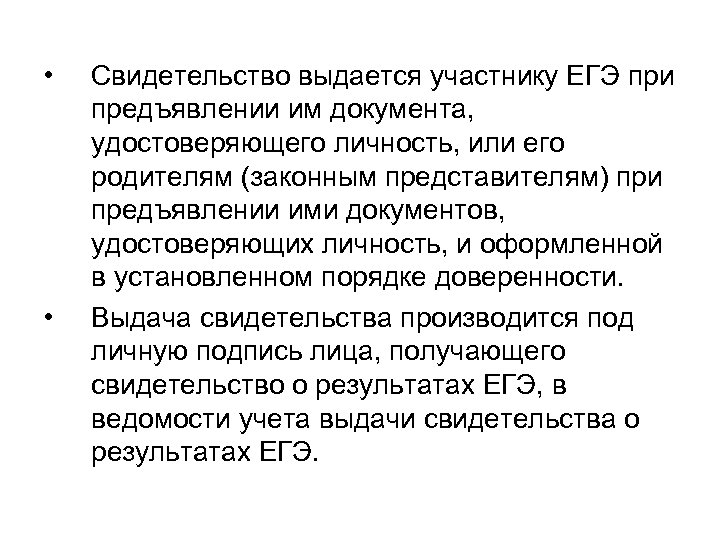 • Свидетельство выдается участнику ЕГЭ при предъявлении им документа, удостоверяющего личность, или его родителям (законным представителям) при предъявлении ими документов, удостоверяющих личность, и оформленной в установленном порядке доверенности.

• Выдача свидетельства производится под личную подпись лица, получающего свидетельство о результатах ЕГЭ, в ведомости учета выдачи свидетельства о результатах ЕГЭ.